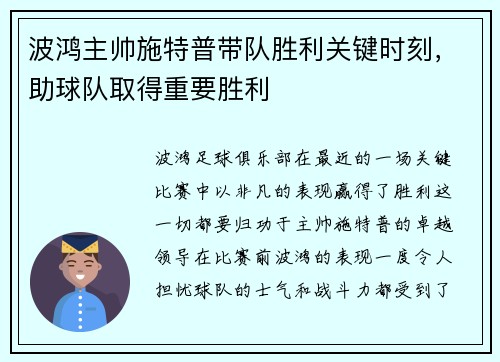 波鸿主帅施特普带队胜利关键时刻，助球队取得重要胜利

波鸿足球俱乐部在最近的一场关键比赛中以非凡的表现赢得了胜利这一切都要归功于主帅施特普的卓越领导在比赛前波鸿的表现一度令人担忧球队的士气和战斗力都受到了